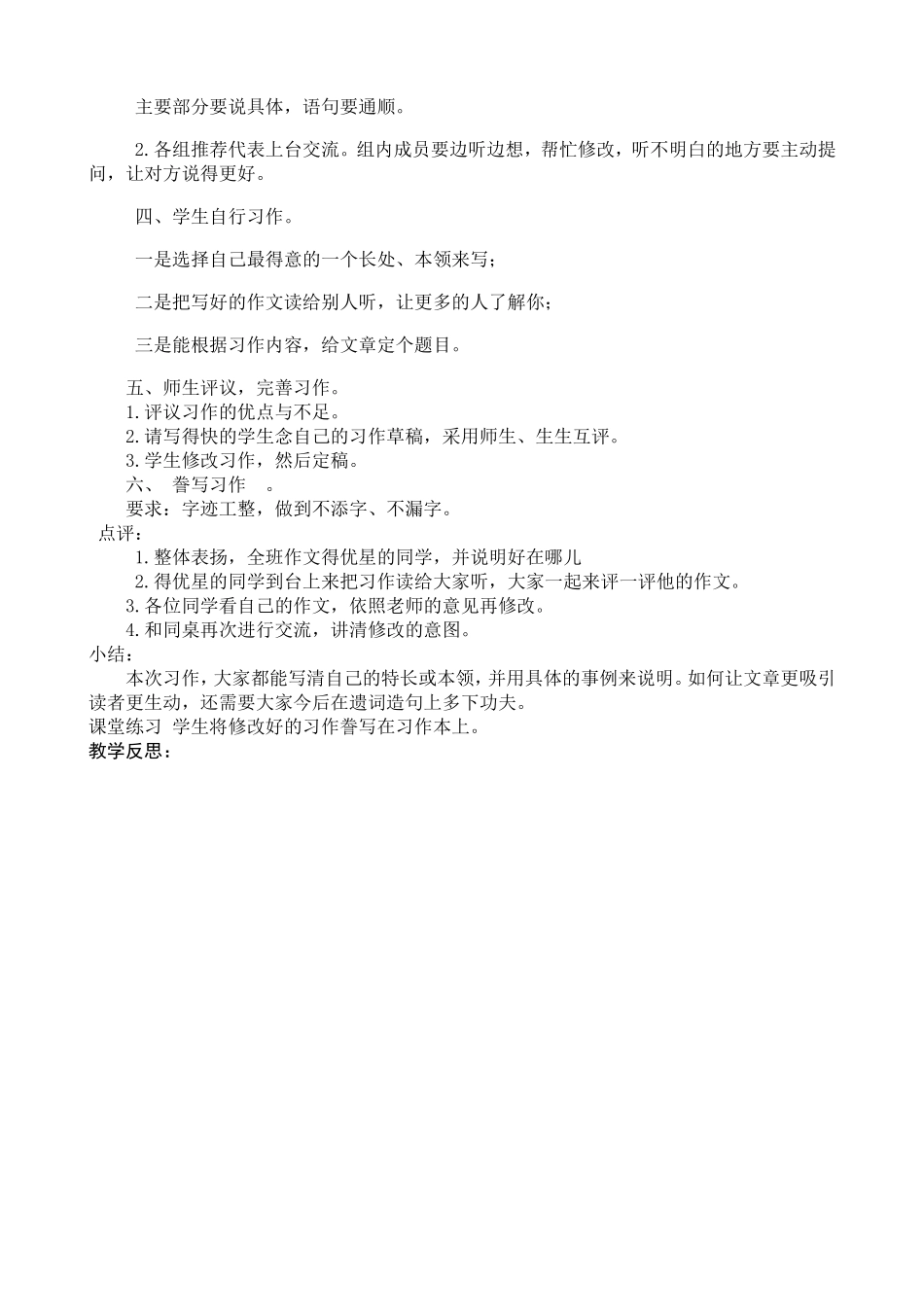 主要部分要说具体，语句要通顺。

2.各组推荐代表上台交流。组内成员要边听边想，帮忙修改，听不明白的地方要主动提问，让对方说得更好。

四、学生自行习作。

一是选择自己最得意的一个长处、本领来写；

二是把写好的作文读给别人听，让更多的人了解你；

三是能根据习作内容，给文章定个题目。

五、师生评议，完善习作。
1.评议习作的优点与不足。
2.请写得快的学生念自己的习作草稿，采用师生、生生互评。
3.学生修改习作，然后定稿。
六、 誊写习作 。
要求：字迹工整，做到不添字、不漏字。
点评：
1.整体表扬，全班作文得优星的同学，并说明好在哪儿
2.得优星的同学到台上来把习作读给大家听，大家一起来评一评他的作文。
3.各位同学看自己的作文，依照老师的意见再修改。
4.和同桌再次进行交流，讲清修改的意图。
小结：
本次习作，大家都能写清自己的特长或本领，并用具体的事例来说明。如何让文章更吸引读者更生动，还需要大家今后在遣词造句上多下功夫。
课堂练习 学生将修改好的习作誊写在习作本上。
教学反思：